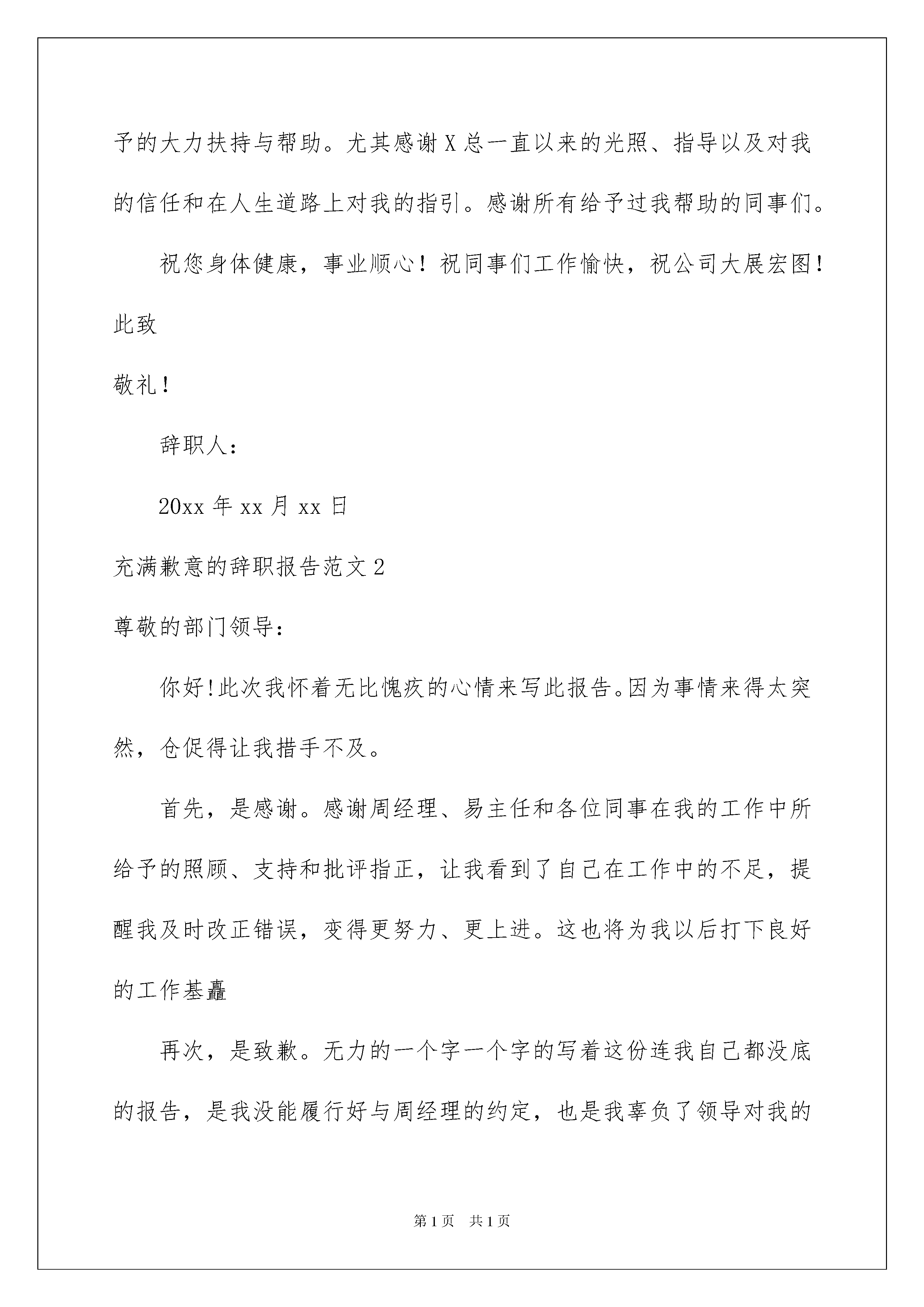 予的大力扶持与帮助。尤其感谢X总一直以来的光照、指导以及对我的信任和在人生道路上对我的指引。感谢所有给予过我帮助的同事们。

祝您身体健康，事业顺心！祝同事们工作愉快，祝公司大展宏图！

此致

敬礼！

辞职人：

20xx年xx月xx日

充满歉意的辞职报告范文2

尊敬的部门领导：

你好!此次我怀着无比愧疚的心情来写此报告。因为事情来得太突然，仓促得让我措手不及。

首先，是感谢。感谢周经理、易主任和各位同事在我的工作中所给予的照顾、支持和批评指正，让我看到了自己在工作中的不足，提醒我及时改正错误，变得更努力、更上进。这也将为我以后打下良好的工作基矗

再次，是致歉。无力的一个字一个字的写着这份连我自己都没底的报告，是我没能履行好与周经理的约定，也是我辜负了领导对我的

第1页　共1页